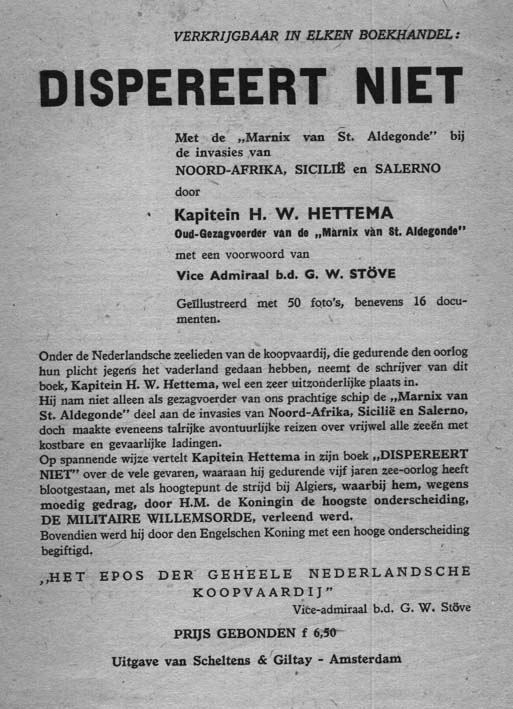 VERKRIJGBAAR IN ELKEN BOEKHANDEL:

DISPEREERT NIET

Met de „Marnix van St. Aldegonde" bij de invasies van
NOORD-AFRIKA, SICILIË en SALERNO
door

Kapitein H. W. HETTEMA
Oud-Gezagvoerder van de „Marnix van St. Aldegonde"

met een voorwoord van

Vice Admiraal b.d. G. W. STÖVE

Geïllustreerd met 50 foto's, benevens 16 documenten.

Onder de Nederlandsche zeelieden van de koopvaardij, die gedurende den oorlog hun plicht jegens het vaderland gedaan hebben, neemt de schrijver van dit boek, Kapitein H. W. Hettema, wel een zeer uitzonderlijke plaats in.
Hij nam niet alleen als gezagvoerder van ons prachtige schip de „Marnix van St. Aldegonde" deel aan de invasies van Noord-Afrika, Sicilië en Salerno, doch maakte eveneens talrijke avontuurlijke reizen over vrijwel alle zeeën met kostbare en gevaarlijke ladingen.
Op spannende wijze vertelt Kapitein Hettema in zijn boek „DISPEREERT NIET" over de vele gevaren, waaraan hij gedurende vijf jaren zee-oorlog heeft blootgestaan, met als hoogtepunt de strijd bij Algiers, waarbij hem, wegens moedig gedrag, door H.M. de Koningin de hoogste onderscheiding, DE MILITAIRE WILLEMSORDE, verleend werd.
Bovendien werd hij door den Engelschen Koning met een hooge onderscheiding begiftigd.

„HET EPOS DER GEHEELE NEDERLANDSCHE KOOPVAARDIJ"
Vice-admiraal b.d. G. W. Stöve

PRIJS GEBONDEN f 6,50

Uitgave van Scheltens & Giltay - Amsterdam